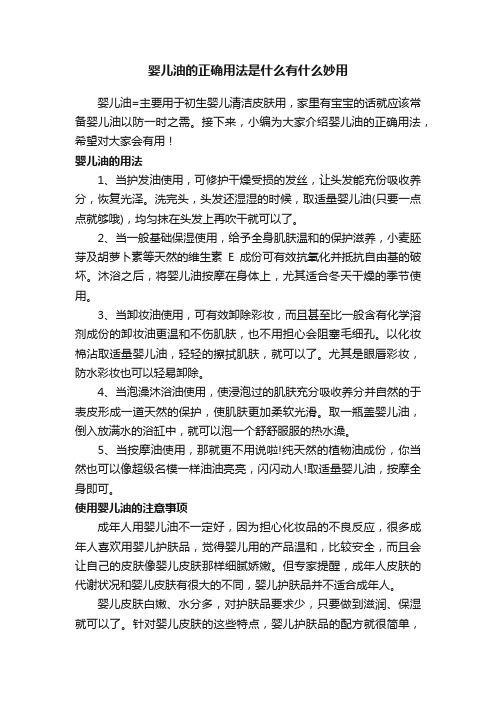 婴儿油的正确用法是什么有什么妙用

婴儿油=主要用于初生婴儿清洁皮肤用，家里有宝宝的话就应该常备婴儿油以防一时之需。接下来，小编为大家介绍婴儿油的正确用法，希望对大家会有用！

婴儿油的用法

1、当护发油使用，可修护干燥受损的发丝，让头发能充份吸收养分，恢复光泽。洗完头，头发还湿湿的时候，取适量婴儿油(只要一点点就够哦)，均匀抹在头发上再吹干就可以了。

2、当一般基础保湿使用，给予全身肌肤温和的保护滋养，小麦胚芽及胡萝卜素等天然的维生素 E 成份可有效抗氧化并抵抗自由基的破坏。沐浴之后，将婴儿油按摩在身体上，尤其适合冬天干燥的季节使用。

3、当卸妆油使用，可有效卸除彩妆，而且甚至比一般含有化学溶剂成份的卸妆油更温和不伤肌肤，也不用担心会阻塞毛细孔。以化妆棉沾取适量婴儿油，轻轻的擦拭肌肤，就可以了。尤其是眼唇彩妆，防水彩妆也可以轻易卸除。

4、当泡澡沐浴油使用，使浸泡过的肌肤充分吸收养分并自然的于表皮形成一道天然的保护，使肌肤更加柔软光滑。取一瓶盖婴儿油，倒入放满水的浴缸中，就可以泡一个舒舒服服的热水澡。

5、当按摩油使用，那就更不用说啦!纯天然的植物油成份，你当然也可以像超级名模一样油油亮亮，闪闪动人!取适量婴儿油，按摩全身即可。

使用婴儿油的注意事项

成年人用婴儿油不一定好，因为担心化妆品的不良反应，很多成年人喜欢用婴儿护肤品，觉得婴儿用的产品温和，比较安全，而且会让自己的皮肤像婴儿皮肤那样细腻娇嫩。但专家提醒，成年人皮肤的代谢状况和婴儿皮肤有很大的不同，婴儿护肤品并不适合成年人。

婴儿皮肤白嫩、水分多，对护肤品要求少，只要做到滋润、保湿就可以了。针对婴儿皮肤的这些特点，婴儿护肤品的配方就很简单，